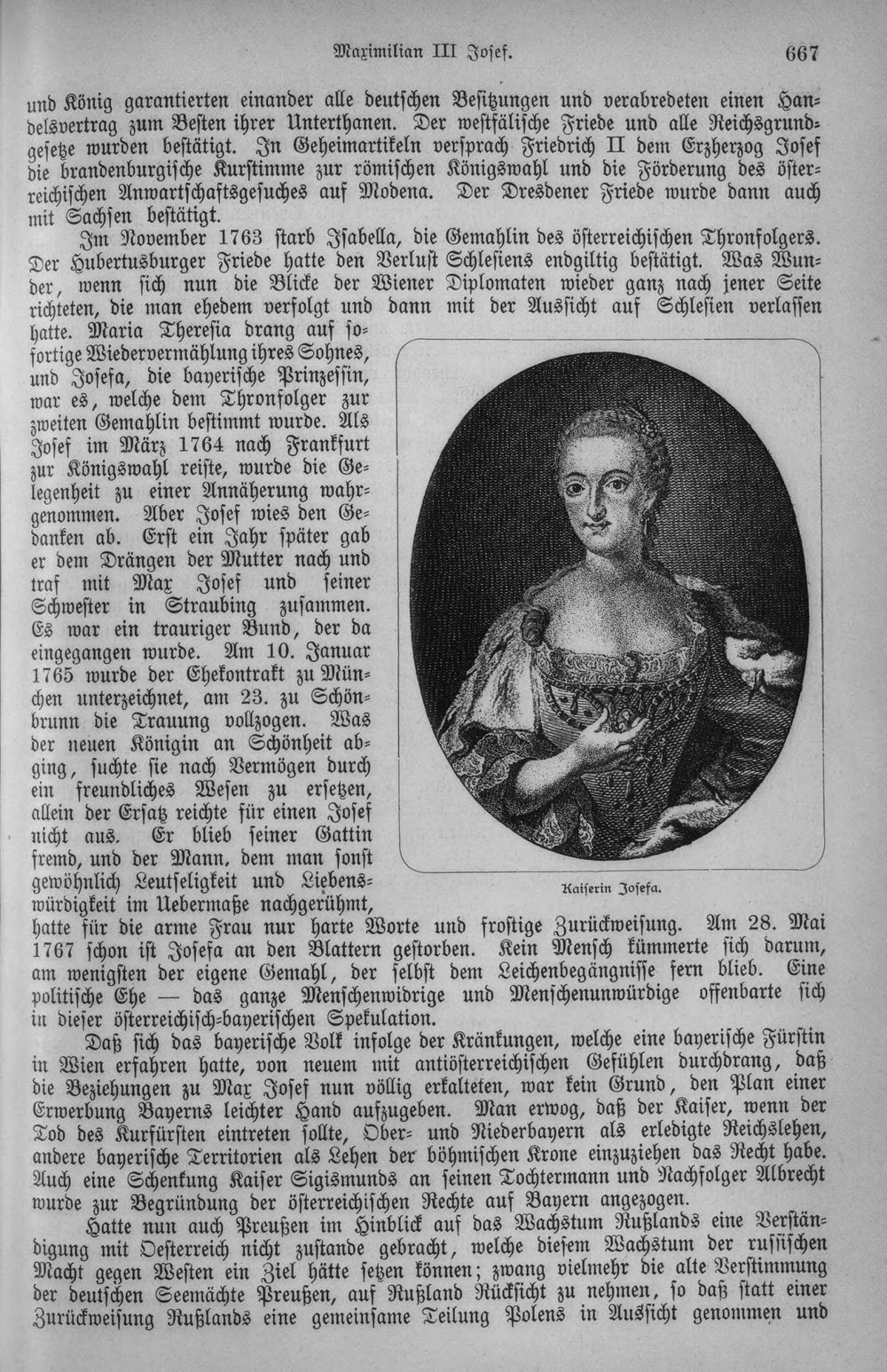 Maximilian III Josef.

667

und König garantierten einander alle deutschen Besitzungen und verabredeten einen Handelsvertrag zum Besten ihrer Unterthanen. Der westfälische Friede und alle Reichsgrundgesetze wurden bestätigt. In Geheimartikeln versprach Friedrich II dem Erzherzog Josef die brandenburgische Kurstimme zur römischen Königswahl und die Förderung des österreichischen Anwartschaftsgesuches auf Modena. Der Dresdener Friede wurde dann auch mit Sachsen bestätigt.

Im November 1763 starb Isabella, die Gemahlin des österreichischen Thronfolgers. Der Hubertusburger Friede hatte den Verlust Schlesiens endgiltig bestätigt. Was Wunder, wenn sich nun die Blicke der Wiener Diplomaten wieder ganz nach jener Seite richteten, die man ehedem verfolgt und dann mit der Aussicht auf Schlesien verlassen hatte. Maria Theresia drang auf sofortige Wiedervermählung ihres Sohnes, und Josefa, die bayerische Prinzessin, war es, welche dem Thronfolger zur zweiten Gemahlin bestimmt wurde. Als Josef im März 1764 nach Frankfurt zur Königswahl reiste, wurde die Gelegenheit zu einer Annäherung wahrgenommen. Aber Josef wies den Gedanken ab. Erst ein Jahr später gab er dem Drängen der Mutter nach und traf mit Max Josef und seiner Schwester in Straubing zusammen. Es war ein trauriger Bund, der da eingegangen wurde. Am 10. Januar 1765 wurde der Ehekontrakt zu München unterzeichnet, am 23. zu Schönbrunn die Trauung vollzogen. Was der neuen Königin an Schönheit abging, suchte sie nach Vermögen durch ein freundliches Wesen zu ersetzen, allein der Ersatz reichte für einen Josef nicht aus. Er blieb seiner Gattin fremd, und der Mann, dem man sonst gewöhnlich Leutseligkeit und Liebenswürdigkeit im Uebermaße nachgerühmt, hatte für die arme Frau nur harte Worte und frostige Zurückweisung. Am 28. Mai 1767 schon ist Josefa an den Blattern gestorben. Kein Mensch kümmerte sich darum, am wenigsten der eigene Gemahl, der selbst dem Leichenbegängnisse fern blieb. Eine politische Ehe — das ganze Menschenwidrige und Menschenunwürdige offenbarte sich in dieser österreichisch-bayerischen Spekulation.

Kaiserin Josefa.

Daß sich das bayerische Volk infolge der Kränkungen, welche eine bayerische Fürstin in Wien erfahren hatte, von neuem mit antiösterreichischen Gefühlen durchdrang, daß die Beziehungen zu Max Josef nun völlig erkalteten, war kein Grund, den Plan einer Erwerbung Bayerns leichter Hand aufzugeben. Man erwog, daß der Kaiser, wenn der Tod des Kurfürsten eintreten sollte, Ober- und Niederbayern als erledigte Reichslehen, andere bayerische Territorien als Lehen der böhmischen Krone einzuziehen das Recht habe. Auch eine Schenkung Kaiser Sigismunds an seinen Tochtermann und Nachfolger Albrecht wurde zur Begründung der österreichischen Rechte auf Bayern angezogen.

Hatte nun auch Preußen im Hinblick auf das Wachstum Rußlands eine Verständigung mit Oesterreich nicht zustande gebracht, welche diesem Wachstum der russischen Macht gegen Westen ein Ziel hätte setzen können; zwang vielmehr die alte Verstimmung der deutschen Seemächte Preußen, auf Rußland Rücksicht zu nehmen, so daß statt einer Zurückweisung Rußlands eine gemeinsame Teilung Polens in Aussicht genommen und